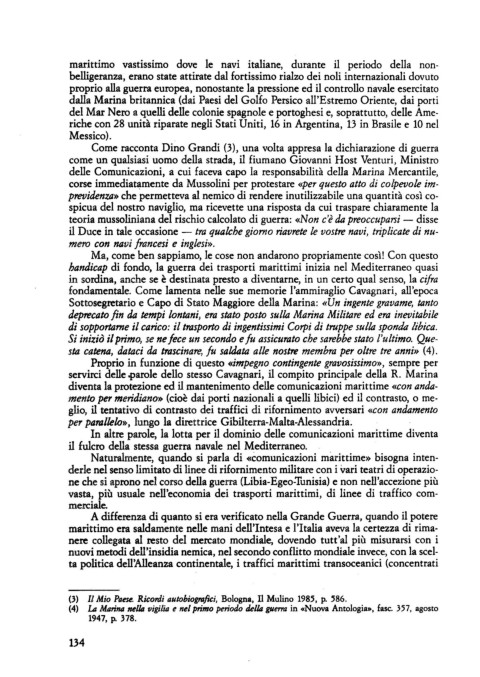 marittimo vastissimo dove le navi italiane, durante il periodo della non-belligeranza, erano state attirate dal fortissimo rialzo dei noli internazionali dovuto proprio alla guerra europea, nonostante la pressione ed il controllo navale esercitato dalla Marina britannica (dai Paesi del Golfo Persico all'Estremo Oriente, dai porti del Mar Nero a quelli delle colonie spagnole e portoghesi e, soprattutto, delle Americhe con 28 unità riparate negli Stati Uniti, 16 in Argentina, 13 in Brasile e 10 nel Messico).

Come racconta Dino Grandi (3), una volta appresa la dichiarazione di guerra come un qualsiasi uomo della strada, il fiumano Giovanni Host Venturi, Ministro delle Comunicazioni, a cui faceva capo la responsabilità della Marina Mercantile, corse immediatamente da Mussolini per protestare «per questo atto di colpevole imprevidenza» che permetteva al nemico di rendere inutilizzabile una quantità così cospicua del nostro naviglio, ma ricevette una risposta da cui traspare chiaramente la teoria mussoliniana del rischio calcolato di guerra: «Non c'è da preoccuparsi — disse il Duce in tale occasione — tra qualche giorno riavrete le vostre navi, triplicate di numero con navi francesi e inglesi».

Ma, come ben sappiamo, le cose non andarono propriamente così! Con questo handicap di fondo, la guerra dei trasporti marittimi inizia nel Mediterraneo quasi in sordina, anche se è destinata presto a diventarne, in un certo qual senso, la cifra fondamentale. Come lamenta nelle sue memorie l'ammiraglio Cavagnari, all'epoca Sottosegretario e Capo di Stato Maggiore della Marina: «Un ingente gravame, tanto deprecato fin da tempi lontani, era stato posto sulla Marina Militare ed era inevitabile di sopportarne il carico: il trasporto di ingentissimi Corpi di truppe sulla sponda libica. Si iniziò il primo, se ne fece un secondo e fu assicurato che sarebbe stato l'ultimo. Questa catena, dataci da trascinare, fu saldata alle nostre membra per oltre tre anni» (4).

Proprio in funzione di questo «impegno contingente gravosissimo», sempre per servirci delle parole dello stesso Cavagnari, il compito principale della R. Marina diventa la protezione ed il mantenimento delle comunicazioni marittime «con andamento per meridiano» (cioè dai porti nazionali a quelli libici) ed il contrasto, o meglio, il tentativo di contrasto dei traffici di rifornimento avversari «con andamento per parallelo», lungo la direttrice Gibilterra-Malta-Alessandria.

In altre parole, la lotta per il dominio delle comunicazioni marittime diventa il fulcro della stessa guerra navale nel Mediterraneo.

Naturalmente, quando si parla di «comunicazioni marittime» bisogna intenderle nel senso limitato di linee di rifornimento militare con i vari teatri di operazione che si aprono nel corso della guerra (Libia-Egeo-Tunisia) e non nell'accezione più vasta, più usuale nell'economia dei trasporti marittimi, di linee di traffico commerciale.

A differenza di quanto si era verificato nella Grande Guerra, quando il potere marittimo era saldamente nelle mani dell'Intesa e l'Italia aveva la certezza di rimanere collegata al resto del mercato mondiale, dovendo tutt'al più misurarsi con i nuovi metodi dell'insidia nemica, nel secondo conflitto mondiale invece, con la scelta politica dell'Alleanza continentale, i traffici marittimi transoceanici (concentrati

(3) Il Mio Paese. Ricordi autobiografici, Bologna, Il Mulino 1985, p. 586.
(4) La Marina nella vigilia e nel primo periodo della guerra in «Nuova Antologia», fasc. 357, agosto 1947, p. 378.

134